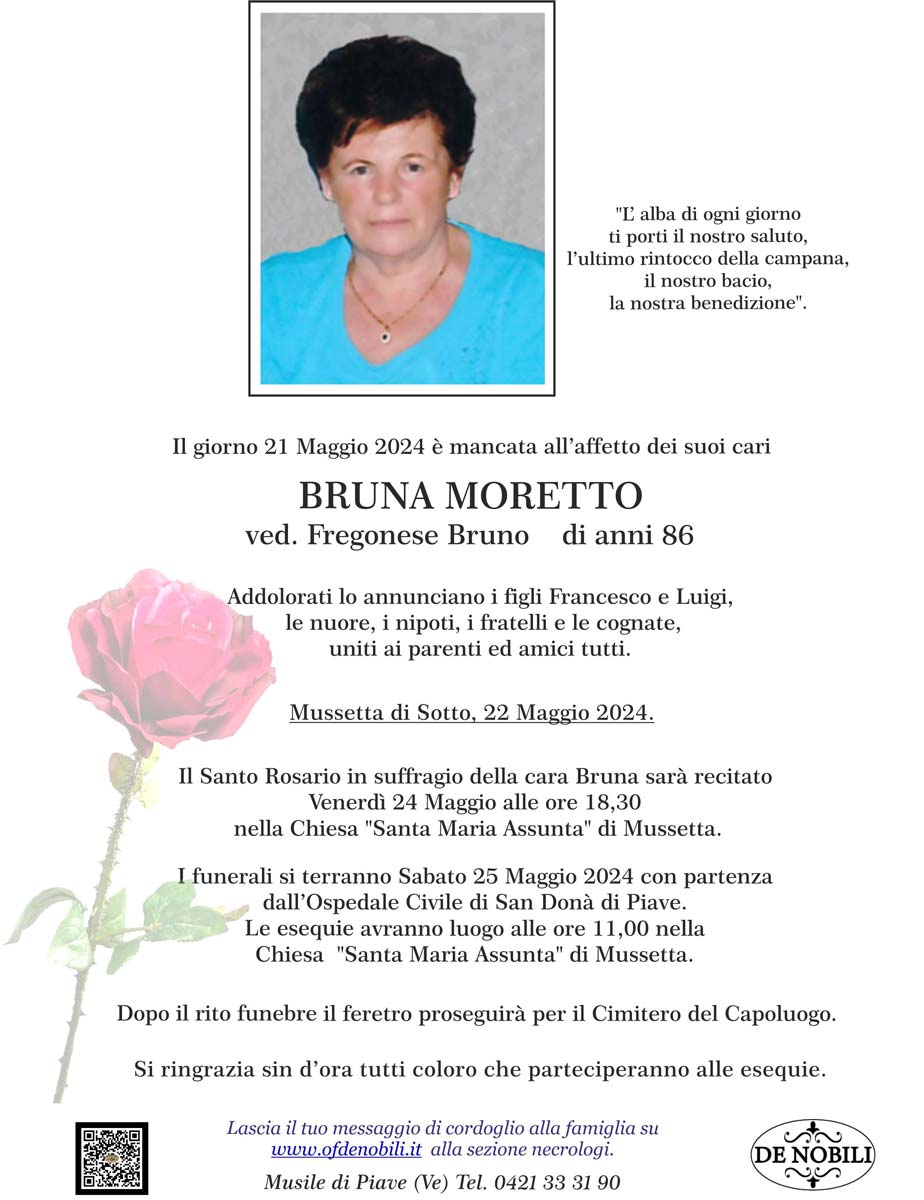 "L' alba di ogni giorno
ti porti il nostro saluto,
l'ultimo rintocco della campana,
il nostro bacio,
la nostra benedizione".

Il giorno 21 Maggio 2024 è mancata all'affetto dei suoi cari

BRUNA MORETTO
ved. Fregonese Bruno di anni 86

Addolorati lo annunciano i figli Francesco e Luigi, le nuore, i nipoti, i fratelli e le cognate, uniti ai parenti ed amici tutti.

Mussetta di Sotto, 22 Maggio 2024.

Il Santo Rosario in suffragio della cara Bruna sarà recitato Venerdì 24 Maggio alle ore 18,30 nella Chiesa "Santa Maria Assunta" di Mussetta.

I funerali si terranno Sabato 25 Maggio 2024 con partenza dall'Ospedale Civile di San Donà di Piave. Le esequie avranno luogo alle ore 11,00 nella Chiesa "Santa Maria Assunta" di Mussetta.

Dopo il rito funebre il feretro proseguirà per il Cimitero del Capoluogo.

Si ringrazia sin d'ora tutti coloro che parteciperanno alle esequie.

Lascia il tuo messaggio di cordoglio alla famiglia su www.ofdenobili.it alla sezione necrologi.
Musile di Piave (Ve) Tel. 0421 33 31 90

DE NOBILI